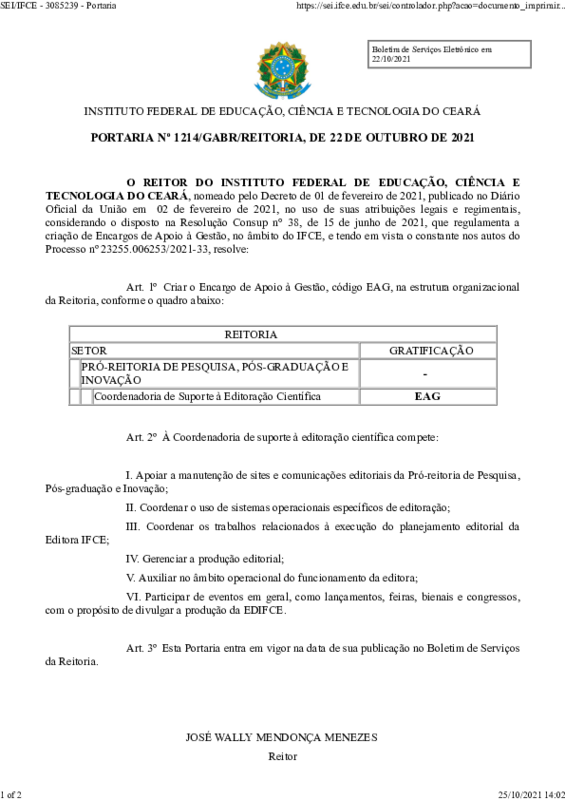 SEI/IFCE - 3085239 - Portaria https://sei.ifce.edu.br/sei/controlador.php?acao=documento_imprimir...

Boletim de Serviços Eletrônico em 22/10/2021

INSTITUTO FEDERAL DE EDUCAÇÃO, CIÊNCIA E TECNOLOGIA DO CEARÁ

PORTARIA Nº 1214/GABR/REITORIA, DE 22 DE OUTUBRO DE 2021

O REITOR DO INSTITUTO FEDERAL DE EDUCAÇÃO, CIÊNCIA E TECNOLOGIA DO CEARÁ, nomeado pelo Decreto de 01 de fevereiro de 2021, publicado no Diário Oficial da União em 02 de fevereiro de 2021, no uso de suas atribuições legais e regimentais, considerando o disposto na Resolução Consup nº 38, de 15 de junho de 2021, que regulamenta a criação de Encargos de Apoio à Gestão, no âmbito do IFCE, e tendo em vista o constante nos autos do Processo nº 23255.006253/2021-33, resolve:

Art. 1º Criar o Encargo de Apoio à Gestão, código EAG, na estrutura organizacional da Reitoria, conforme o quadro abaixo:

| REITORIA | |
|---|---|
| SETOR | GRATIFICAÇÃO |
| PRÓ-REITORIA DE PESQUISA, PÓS-GRADUAÇÃO E INOVAÇÃO | - |
| Coordenadoria de Suporte à Editoração Científica | EAG |

Art. 2º À Coordenadoria de suporte à editoração científica compete:

I. Apoiar a manutenção de sites e comunicações editoriais da Pró-reitoria de Pesquisa, Pós-graduação e Inovação;

II. Coordenar o uso de sistemas operacionais específicos de editoração;

III. Coordenar os trabalhos relacionados à execução do planejamento editorial da Editora IFCE;

IV. Gerenciar a produção editorial;

V. Auxiliar no âmbito operacional do funcionamento da editora;

VI. Participar de eventos em geral, como lançamentos, feiras, bienais e congressos, com o propósito de divulgar a produção da EDIFCE.

Art. 3º Esta Portaria entra em vigor na data de sua publicação no Boletim de Serviços da Reitoria.

JOSÉ WALLY MENDONÇA MENEZES
Reitor

1 of 2 25/10/2021 14:02